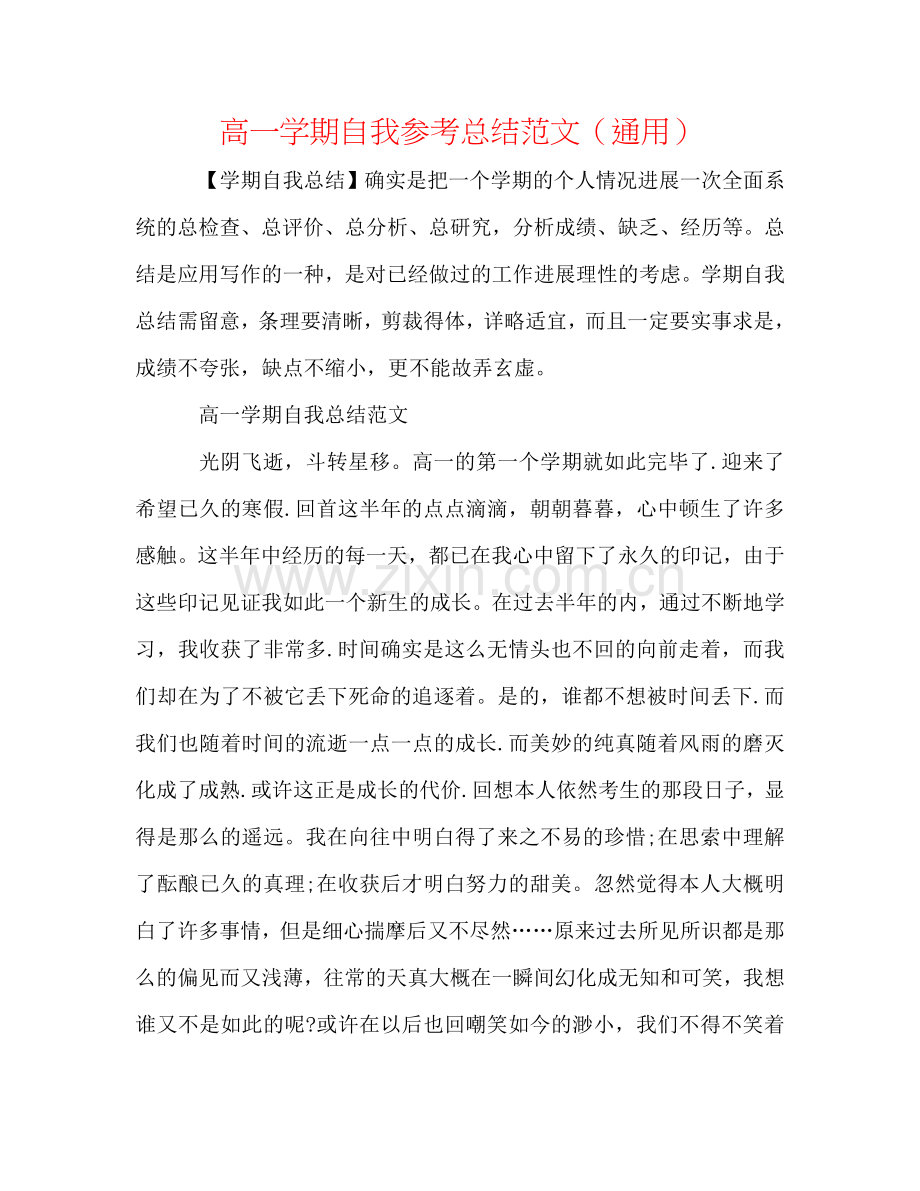 高一学期自我参考总结范文（通用）

【学期自我总结】确实是把一个学期的个人情况进展一次全面系统的总检查、总评价、总分析、总研究，分析成绩、缺乏、经历等。总结是应用写作的一种，是对已经做过的工作进展理性的考虑。学期自我总结需留意，条理要清晰，剪裁得体，详略适宜，而且一定要实事求是，成绩不夸张，缺点不缩小，更不能故弄玄虚。

高一学期自我总结范文

光阴飞逝，斗转星移。高一的第一个学期就如此完毕了.迎来了希望已久的寒假.回首这半年的点点滴滴，朝朝暮暮，心中顿生了许多感触。这半年中经历的每一天，都已在我心中留下了永久的印记，由于这些印记见证我如此一个新生的成长。在过去半年的内，通过不断地学习，我收获了非常多.时间确实是这么无情头也不回的向前走着，而我们却在为了不被它丢下死命的追逐着。是的，谁都不想被时间丢下.而我们也随着时间的流逝一点一点的成长.而美妙的纯真随着风雨的磨灭化成了成熟.或许这正是成长的代价.回想本人依然考生的那段日子，显得是那么的遥远。我在向往中明白得了来之不易的珍惜;在思索中理解了酝酿已久的真理;在收获后才明白努力的甜美。忽然觉得本人大概明白了许多事情，但是细心揣摩后又不尽然……原来过去所见所识都是那么的偏见而又浅薄，往常的天真大概在一瞬间幻化成无知和可笑，我想谁又不是如此的呢?或许在以后也回嘲笑如今的渺小，我们不得不笑着

www.zixin.com.cn